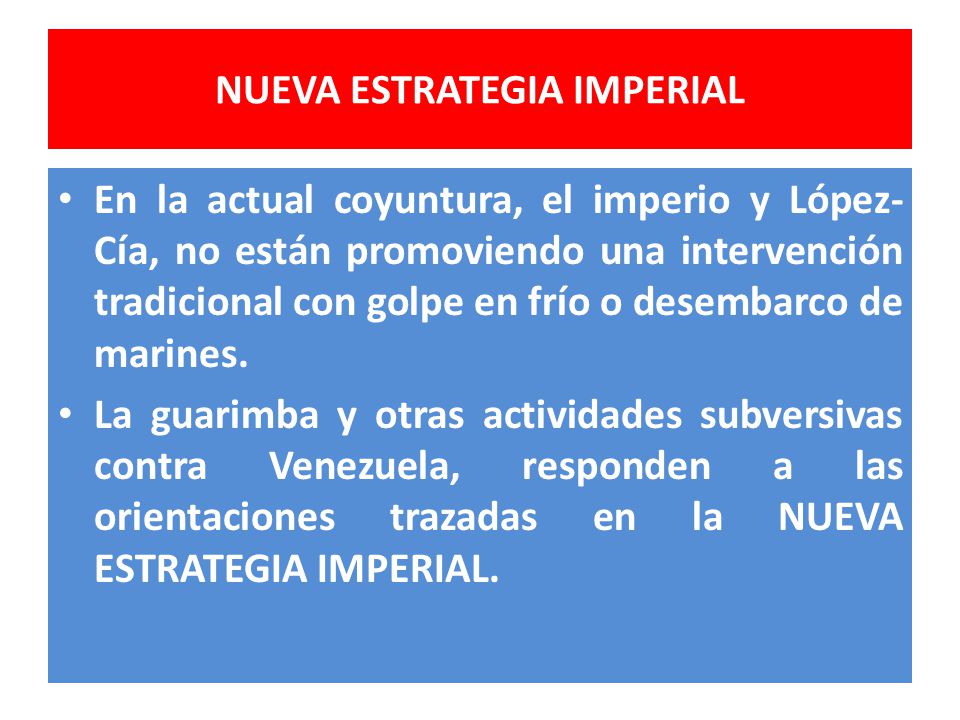 NUEVA ESTRATEGIA IMPERIAL

• En la actual coyuntura, el imperio y López-Cía, no están promoviendo una intervención tradicional con golpe en frío o desembarco de marines.

• La guarimba y otras actividades subversivas contra Venezuela, responden a las orientaciones trazadas en la NUEVA ESTRATEGIA IMPERIAL.